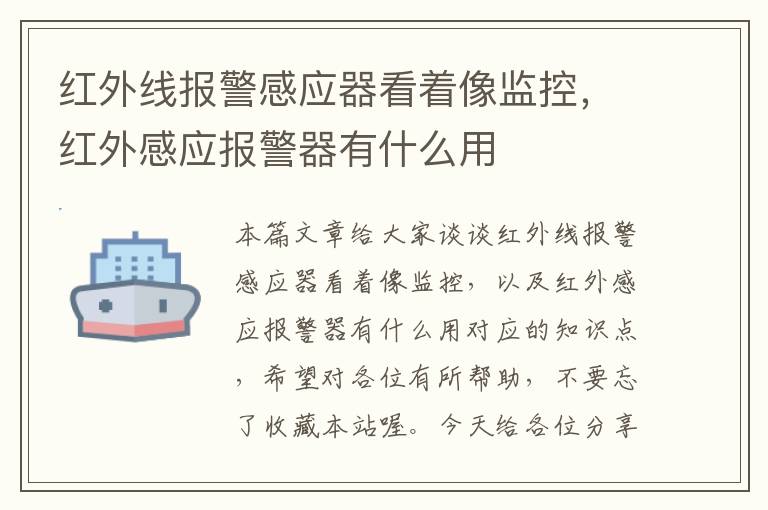 红外线报警感应器看着像监控，红外感应报警器有什么用

本篇文章给大家谈谈红外线报警感应器看着像监控，以及红外感应报警器有什么用对应的知识点，希望对各位有所帮助，不要忘了收藏本站喔。今天给各位分享